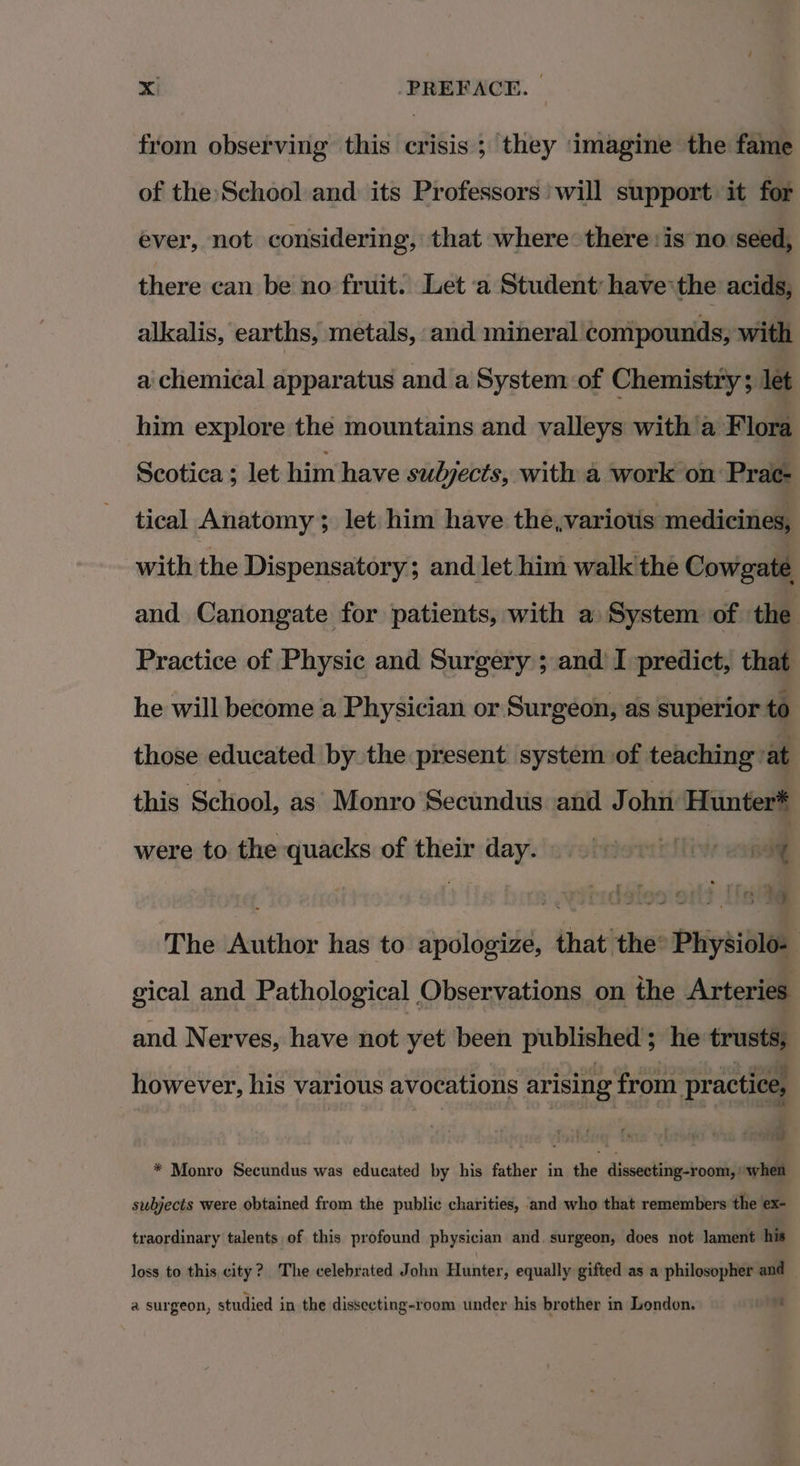 x PREFACE.

from observing this crisis; they imagine the fame of the School and its Professors will support it for ever, not considering, that where there is no seed, there can be no fruit. Let a Student have the acids, alkalis, earths, metals, and mineral compounds, with a chemical apparatus and a System of Chemistry; let him explore the mountains and valleys with a Flora Scotica; let him have subjects, with a work on Practical Anatomy; let him have the various medicines, with the Dispensatory; and let him walk the Cowgate and Canongate for patients, with a System of the Practice of Physic and Surgery; and I predict, that he will become a Physician or Surgeon, as superior to those educated by the present system of teaching at this School, as Monro Secundus and John Hunter* were to the quacks of their day.

The Author has to apologize, that the Physiological and Pathological Observations on the Arteries and Nerves, have not yet been published; he trusts, however, his various avocations arising from practice,

* Monro Secundus was educated by his father in the dissecting-room, when subjects were obtained from the public charities, and who that remembers the extraordinary talents of this profound physician and surgeon, does not lament his loss to this city? The celebrated John Hunter, equally gifted as a philosopher and a surgeon, studied in the dissecting-room under his brother in London.